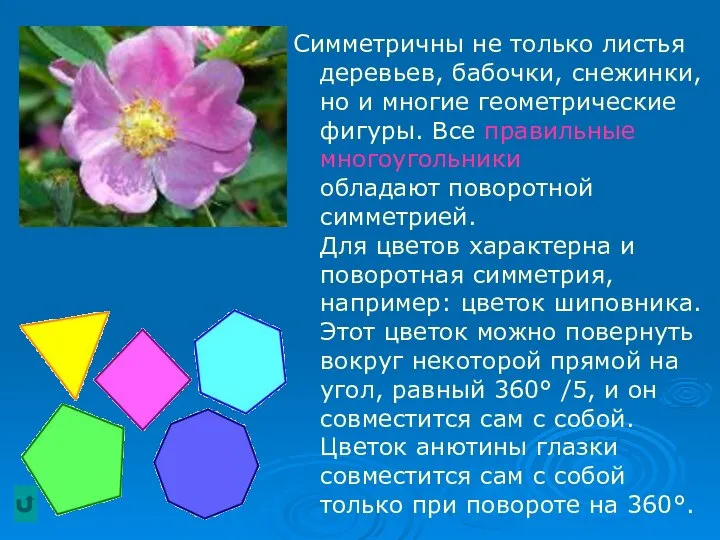 Симметричны не только листья деревьев, бабочки, снежинки, но и многие геометрические фигуры. Все правильные многоугольники обладают поворотной симметрией.

Для цветов характерна и поворотная симметрия, например: цветок шиповника. Этот цветок можно повернуть вокруг некоторой прямой на угол, равный 360° /5, и он совместится сам с собой. Цветок анютины глазки совместится сам с собой только при повороте на 360°.